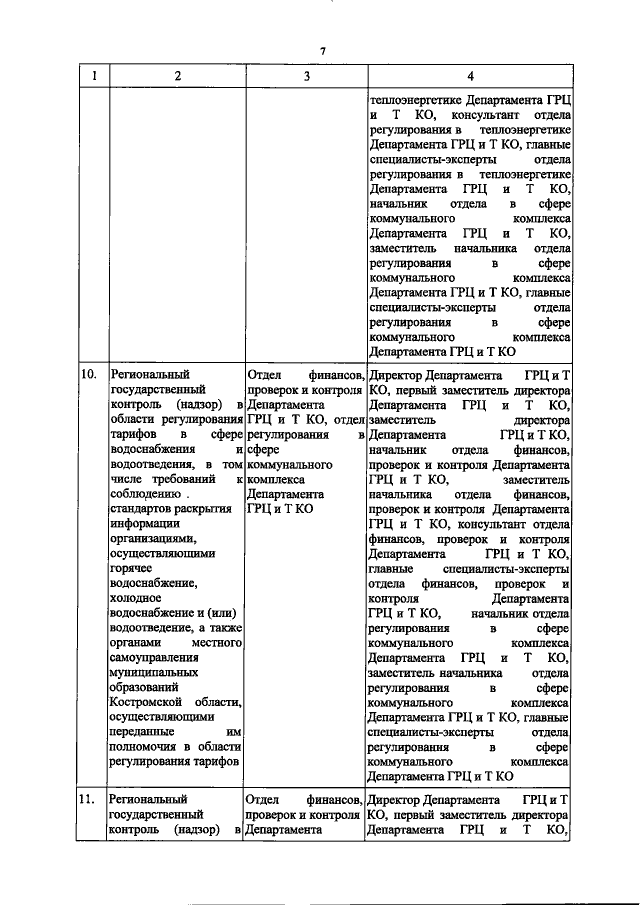 7

| 1 | 2 | 3 | 4 |
|---|---|---|---|
| | | | теплоэнергетике Департамента ГРЦ и Т КО, консультант отдела регулирования в теплоэнергетике Департамента ГРЦ и Т КО, главные специалисты-эксперты отдела регулирования в теплоэнергетике Департамента ГРЦ и Т КО, начальник отдела в сфере коммунального комплекса Департамента ГРЦ и Т КО, заместитель начальника отдела регулирования в сфере коммунального комплекса Департамента ГРЦ и Т КО, главные специалисты-эксперты отдела регулирования в сфере коммунального комплекса Департамента ГРЦ и Т КО |
| 10. | Региональный государственный контроль (надзор) в области регулирования тарифов в сфере водоснабжения и водоотведения, в том числе требований к соблюдению . стандартов раскрытия информации организациями, осуществляющими горячее водоснабжение, холодное водоснабжение и (или) водоотведение, а также органами местного самоуправления муниципальных образований Костромской области, осуществляющими переданные им полномочия в области регулирования тарифов | Отдел финансов, проверок и контроля Департамента ГРЦ и Т КО, отдел регулирования в сфере коммунального комплекса Департамента ГРЦ и Т КО | Директор Департамента ГРЦ и Т КО, первый заместитель директора Департамента ГРЦ и Т КО, заместитель директора Департамента ГРЦ и Т КО, начальник отдела финансов, проверок и контроля Департамента ГРЦ и Т КО, заместитель начальника отдела финансов, проверок и контроля Департамента ГРЦ и Т КО, консультант отдела финансов, проверок и контроля Департамента ГРЦ и Т КО, главные специалисты-эксперты отдела финансов, проверок и контроля Департамента ГРЦ и Т КО, начальник отдела регулирования в сфере коммунального комплекса Департамента ГРЦ и Т КО, заместитель начальника отдела регулирования в сфере коммунального комплекса Департамента ГРЦ и Т КО, главные специалисты-эксперты отдела регулирования в сфере коммунального комплекса Департамента ГРЦ и Т КО |
| 11. | Региональный государственный контроль (надзор) в | Отдел финансов, проверок и контроля Департамента | Директор Департамента ГРЦ и Т КО, первый заместитель директора Департамента ГРЦ и Т КО, |